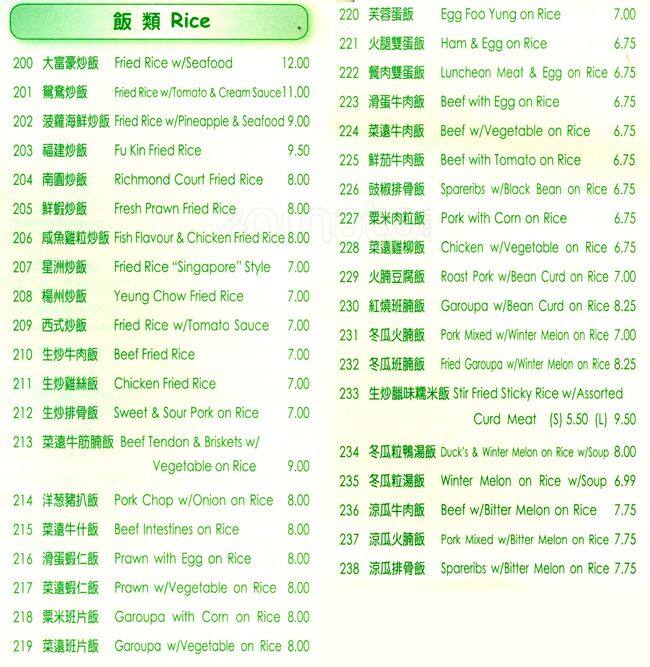 飯 類 Rice

200 大富豪炒飯 Fried Rice w/Seafood 12.00
201 鴛鴦炒飯 Fried Rice w/Tomato & Cream Sauce 11.00
202 菠蘿海鮮炒飯 Fried Rice w/Pineapple & Seafood 9.00
203 福建炒飯 Fu Kin Fried Rice 9.50
204 南園炒飯 Richmond Court Fried Rice 8.00
205 鮮蝦炒飯 Fresh Prawn Fried Rice 8.00
206 咸魚雞粒炒飯 Fish Flavour & Chicken Fried Rice 8.00
207 星洲炒飯 Fried Rice "Singapore" Style 7.00
208 楊州炒飯 Yeung Chow Fried Rice 7.00
209 西式炒飯 Fried Rice w/Tomato Sauce 7.00
210 生炒牛肉飯 Beef Fried Rice 7.00
211 生炒雞絲飯 Chicken Fried Rice 7.00
212 生炒排骨飯 Sweet & Sour Pork on Rice 7.00
213 菜遠牛筋腩飯 Beef Tendon & Briskets w/ Vegetable on Rice 9.00
214 洋葱豬扒飯 Pork Chop w/Onion on Rice 8.00
215 菜遠牛什飯 Beef Intestines on Rice 8.00
216 滑蛋蝦仁飯 Prawn with Egg on Rice 8.00
217 菜遠蝦仁飯 Prawn w/Vegetable on Rice 8.00
218 粟米班片飯 Garoupa with Corn on Rice 8.00
219 菜遠班片飯 Garoupa w/Vegetable on Rice 8.00
220 芙蓉蛋飯 Egg Foo Yung on Rice 7.00
221 火腿雙蛋飯 Ham & Egg on Rice 6.75
222 餐肉雙蛋飯 Luncheon Meat & Egg on Rice 6.75
223 滑蛋牛肉飯 Beef with Egg on Rice 6.75
224 菜遠牛肉飯 Beef w/Vegetable on Rice 6.75
225 鮮茄牛肉飯 Beef with Tomato on Rice 6.75
226 豉椒排骨飯 Spareribs w/Black Bean on Rice 6.75
227 粟米肉粒飯 Pork with Corn on Rice 6.75
228 菜遠雞柳飯 Chicken w/Vegetable on Rice 6.75
229 火腩豆腐飯 Roast Pork w/Bean Curd on Rice 7.00
230 紅燒班腩飯 Garoupa w/Bean Curd on Rice 8.25
231 冬瓜火腩飯 Pork Mixed w/Winter Melon on Rice 7.00
232 冬瓜班腩飯 Fried Garoupa w/Winter Melon on Rice 8.25
233 生炒臘味糯米飯 Stir Fried Sticky Rice w/Assorted Curd Meat (S) 5.50 (L) 9.50
234 冬瓜粒鴨湯飯 Duck's & Winter Melon on Rice w/Soup 8.00
235 冬瓜粒湯飯 Winter Melon on Rice w/Soup 6.99
236 涼瓜牛肉飯 Beef w/Bitter Melon on Rice 7.75
237 涼瓜火腩飯 Pork Mixed w/Bitter Melon on Rice 7.75
238 涼瓜排骨飯 Spareribs w/Bitter Melon on Rice 7.75